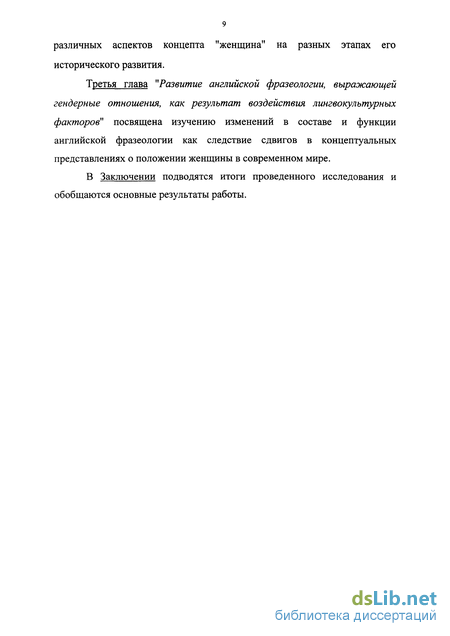 9

различных аспектов концепта "женщина" на разных этапах его исторического развития.

Третья глава "Развитие английской фразеологии, выражающей гендерные отношения, как результат воздействия лингвокультурных факторов" посвящена изучению изменений в составе и функции английской фразеологии как следствие сдвигов в концептуальных представлениях о положении женщины в современном мире.

В Заключении подводятся итоги проведенного исследования и обобщаются основные результаты работы.

dsLib.net
библиотека диссертаций